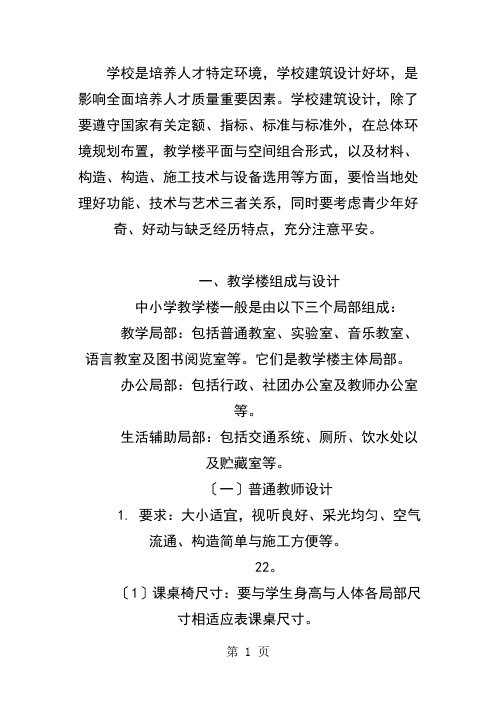 学校是培养人才特定环境，学校建筑设计好坏，是影响全面培养人才质量重要因素。学校建筑设计，除了要遵守国家有关定额、指标、标准与标准外，在总体环境规划布置，教学楼平面与空间组合形式，以及材料、构造、构造、施工技术与设备选用等方面，要恰当地处理好功能、技术与艺术三者关系，同时要考虑青少年好奇、好动与缺乏经历特点，充分注意平安。

一、教学楼组成与设计

中小学教学楼一般是由以下三个局部组成：

教学局部：包括普通教室、实验室、音乐教室、语言教室及图书阅览室等。它们是教学楼主体局部。

办公局部：包括行政、社团办公室及教师办公室等。

生活辅助局部：包括交通系统、厕所、饮水处以及贮藏室等。

〔一〕普通教师设计

1. 要求：大小适宜，视听良好、采光均匀、空气流通、构造简单与施工方便等。

22。

〔1〕课桌椅尺寸：要与学生身高与人体各局部尺寸相适应表课桌尺寸。

第 1 页